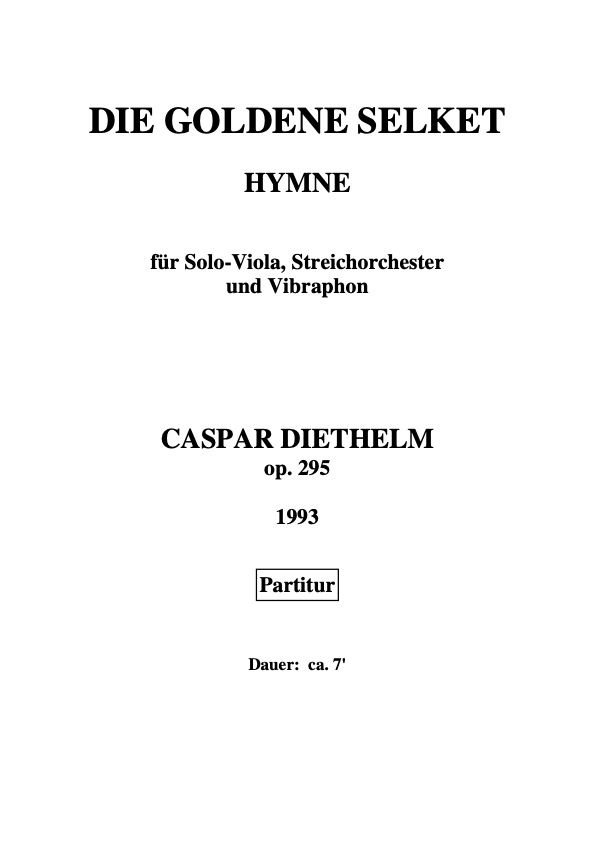 DIE GOLDENE SELKET

HYMNE

für Solo-Viola, Streichorchester und Vibraphon

CASPAR DIETHELM
op. 295

1993

Partitur

Dauer: ca. 7'